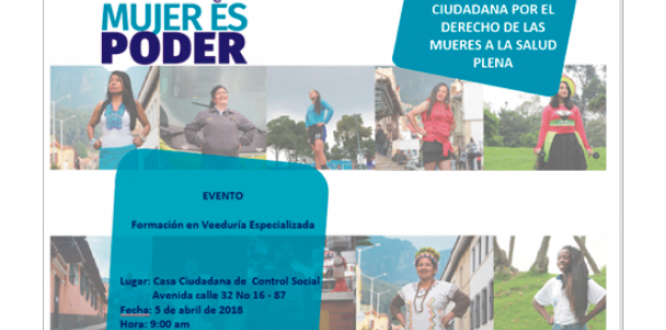 MUJER ES PODER

CIUDADANA POR EL DERECHO DE LAS MUERES A LA SALUD PLENA

EVENTO

Formación en Veeduría Especializada

Lugar: Casa Ciudadana de Control Social
Avenida calle 32 No 16 - 87
Fecha: 5 de abril de 2018
Hora: 9:00 am